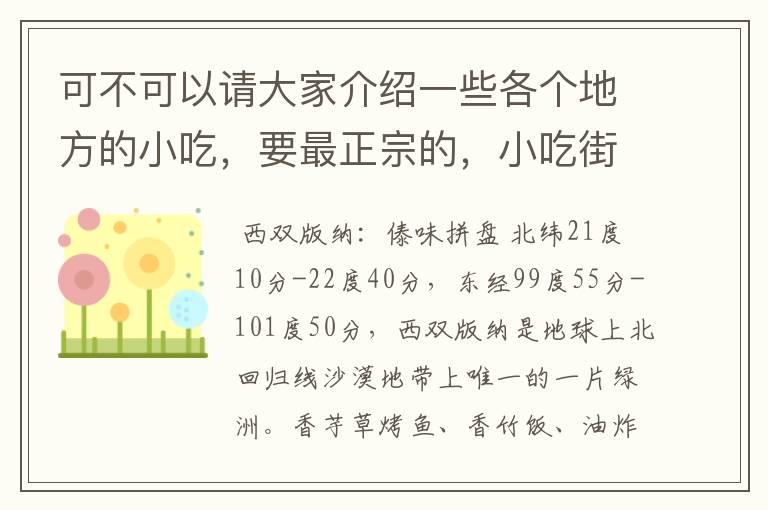 可不可以请大家介绍一些各个地方的小吃，要最正宗的，小吃街

西双版纳：傣味拼盘 北纬21度10分-22度40分，东经99度55分-101度50分，西双版纳是地球上北回归线沙漠地带上唯一的一片绿洲。香茅草烤鱼、香竹饭、油炸